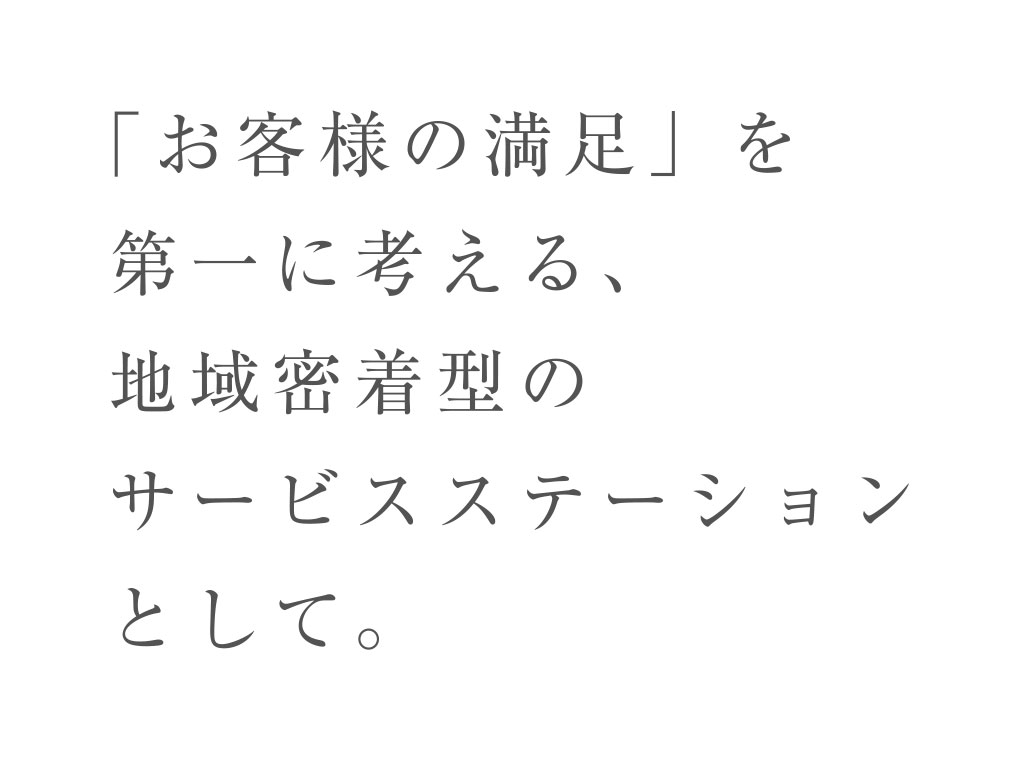 「お客様の満足」を
第一に考える、
地域密着型の
サービスステーション
として。